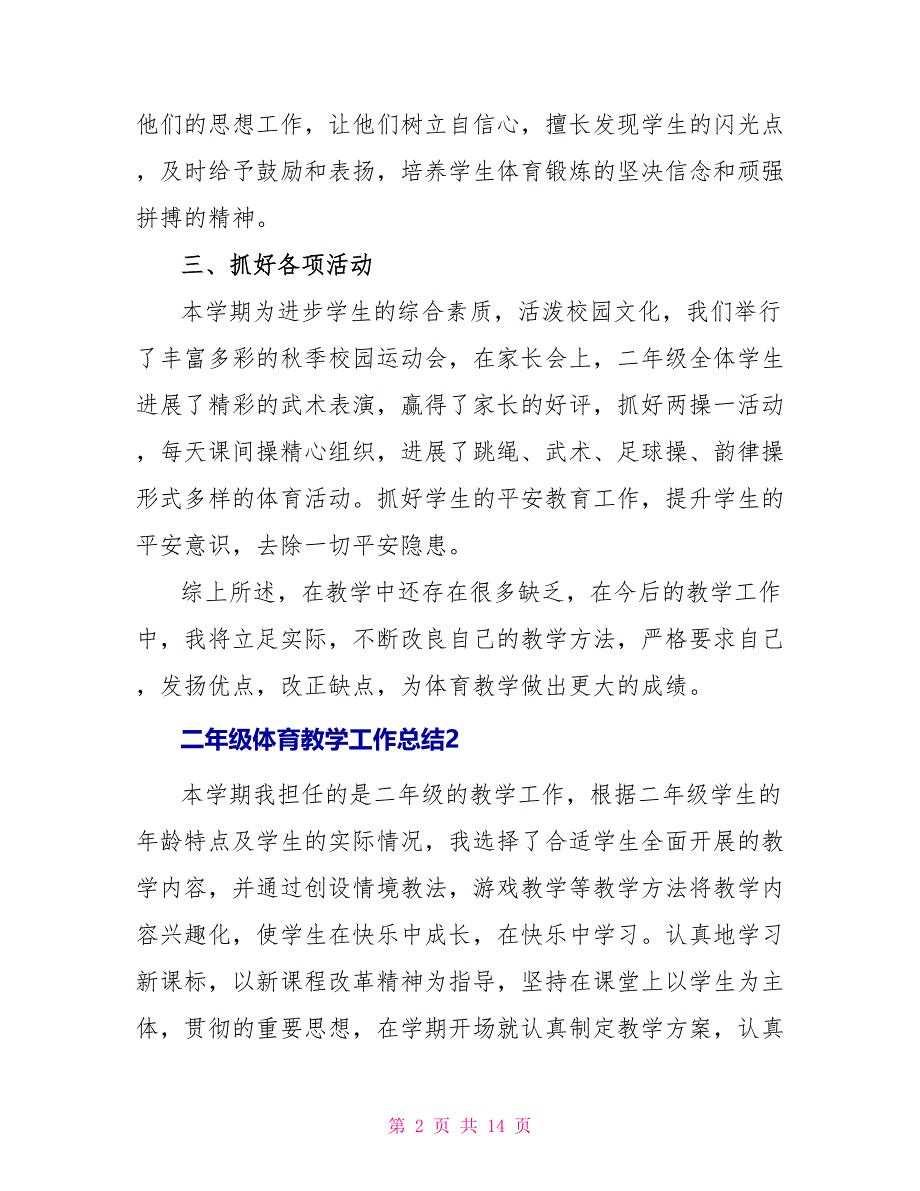 他们的思想工作，让他们树立自信心，擅长发现学生的闪光点，及时给予鼓励和表扬，培养学生体育锻炼的坚决信念和顽强拼搏的精神。

三、抓好各项活动

本学期为进步学生的综合素质，活泼校园文化，我们举行了丰富多彩的秋季校园运动会，在家长会上，二年级全体学生进展了精彩的武术表演，赢得了家长的好评，抓好两操一活动，每天课间操精心组织，进展了跳绳、武术、足球操、韵律操形式多样的体育活动。抓好学生的平安教育工作，提升学生的平安意识，去除一切平安隐患。

综上所述，在教学中还存在很多缺乏，在今后的教学工作中，我将立足实际，不断改良自己的教学方法，严格要求自己，发扬优点，改正缺点，为体育教学做出更大的成绩。

二年级体育教学工作总结2

本学期我担任的是二年级的教学工作，根据二年级学生的年龄特点及学生的实际情况，我选择了合适学生全面开展的教学内容，并通过创设情境教法，游戏教学等教学方法将教学内容兴趣化，使学生在快乐中成长，在快乐中学习。认真地学习新课标，以新课程改革精神为指导，坚持在课堂上以学生为主体，贯彻的重要思想，在学期开场就认真制定教学方案，认真

第 2 页 共 14 页